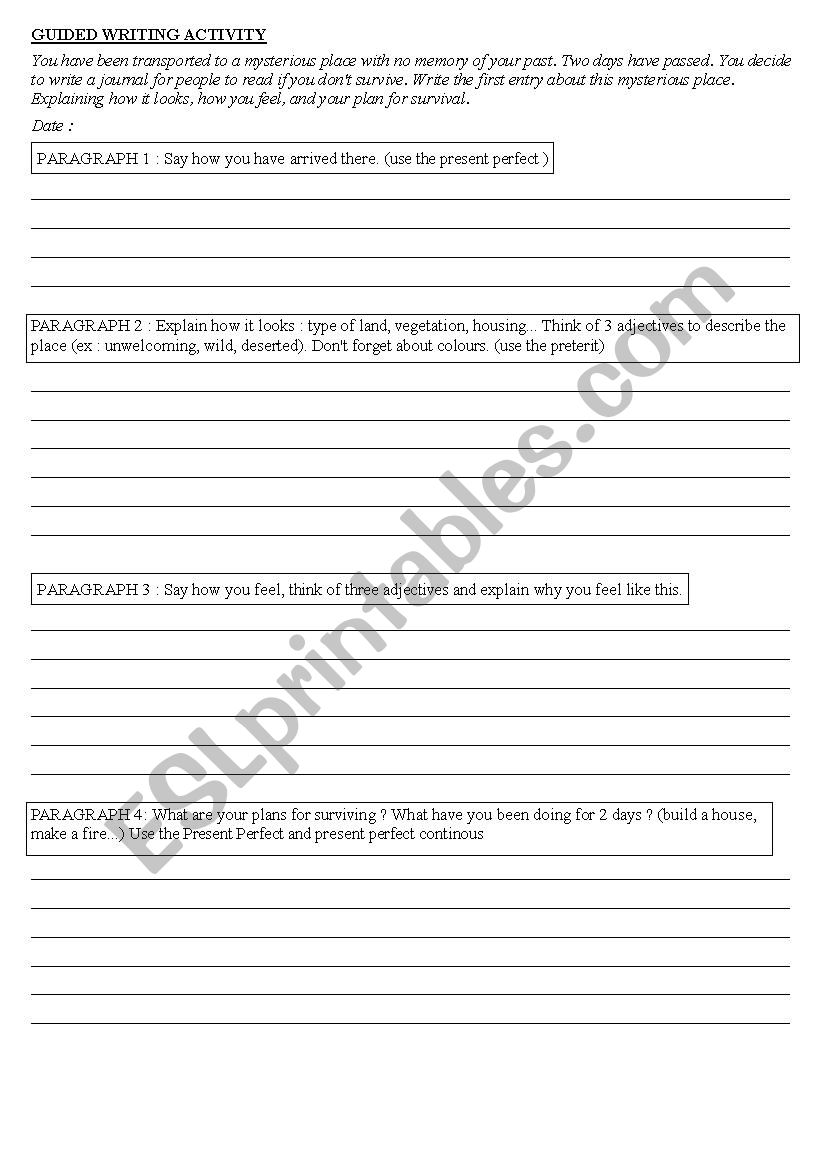 GUIDED WRITING ACTIVITY

You have been transported to a mysterious place with no memory of your past. Two days have passed. You decide to write a journal for people to read if you don't survive. Write the first entry about this mysterious place. Explaining how it looks, how you feel, and your plan for survival.

Date :

PARAGRAPH 1 : Say how you have arrived there. (use the present perfect )

PARAGRAPH 2 : Explain how it looks : type of land, vegetation, housing... Think of 3 adjectives to describe the place (ex : unwelcoming, wild, deserted). Don't forget about colours. (use the preterit)

PARAGRAPH 3 : Say how you feel, think of three adjectives and explain why you feel like this.

PARAGRAPH 4: What are your plans for surviving ? What have you been doing for 2 days ? (build a house, make a fire...) Use the Present Perfect and present perfect continous

ESLprintables.com